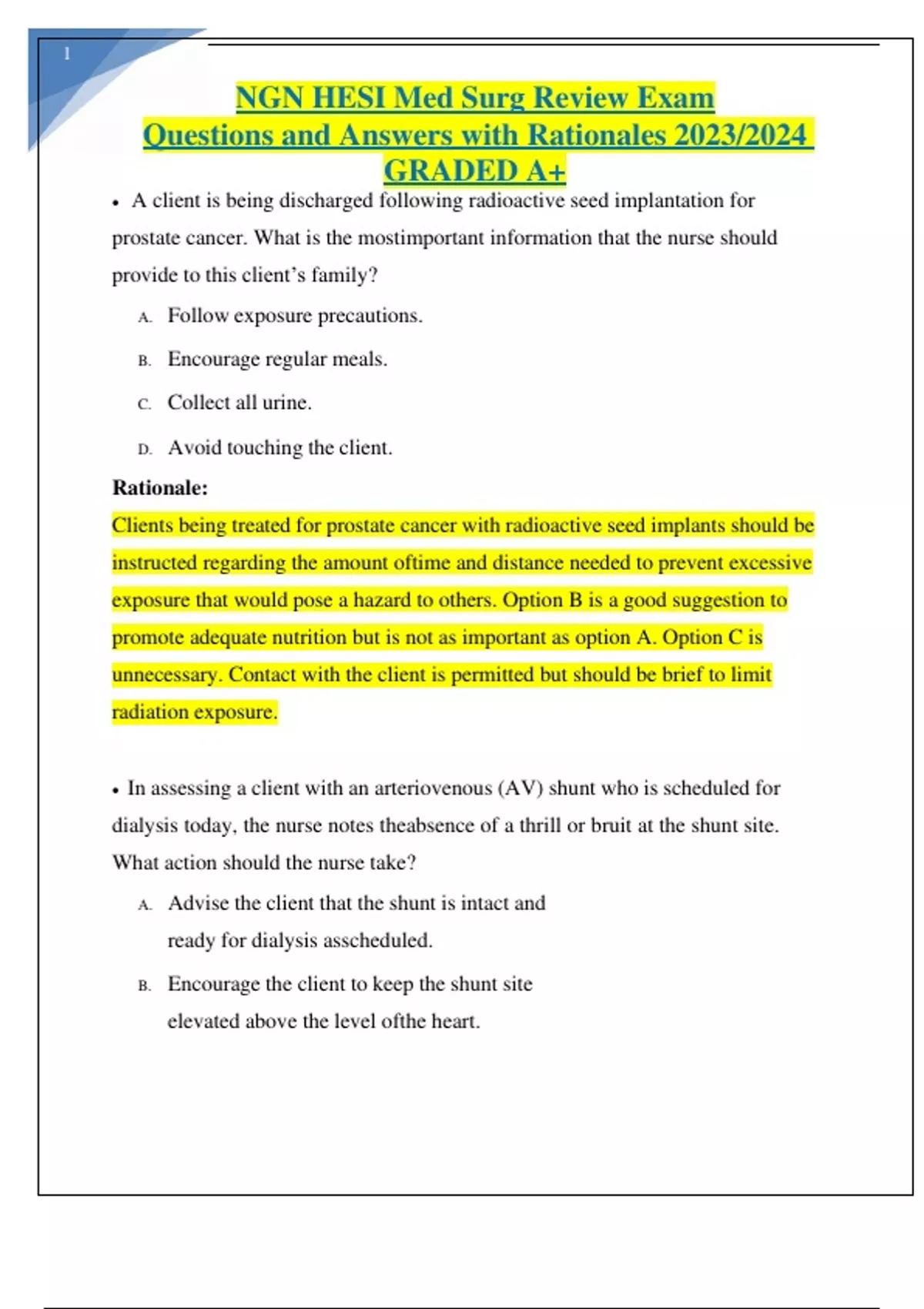 1

NGN HESI Med Surg Review Exam Questions and Answers with Rationales 2023/2024 GRADED A+

• A client is being discharged following radioactive seed implantation for prostate cancer. What is the mostimportant information that the nurse should provide to this client's family?

A. Follow exposure precautions.

B. Encourage regular meals.

C. Collect all urine.

D. Avoid touching the client.

Rationale:

Clients being treated for prostate cancer with radioactive seed implants should be instructed regarding the amount oftime and distance needed to prevent excessive exposure that would pose a hazard to others. Option B is a good suggestion to promote adequate nutrition but is not as important as option A. Option C is unnecessary. Contact with the client is permitted but should be brief to limit radiation exposure.

• In assessing a client with an arteriovenous (AV) shunt who is scheduled for dialysis today, the nurse notes theabsence of a thrill or bruit at the shunt site. What action should the nurse take?

A. Advise the client that the shunt is intact and ready for dialysis asscheduled.

B. Encourage the client to keep the shunt site elevated above the level ofthe heart.